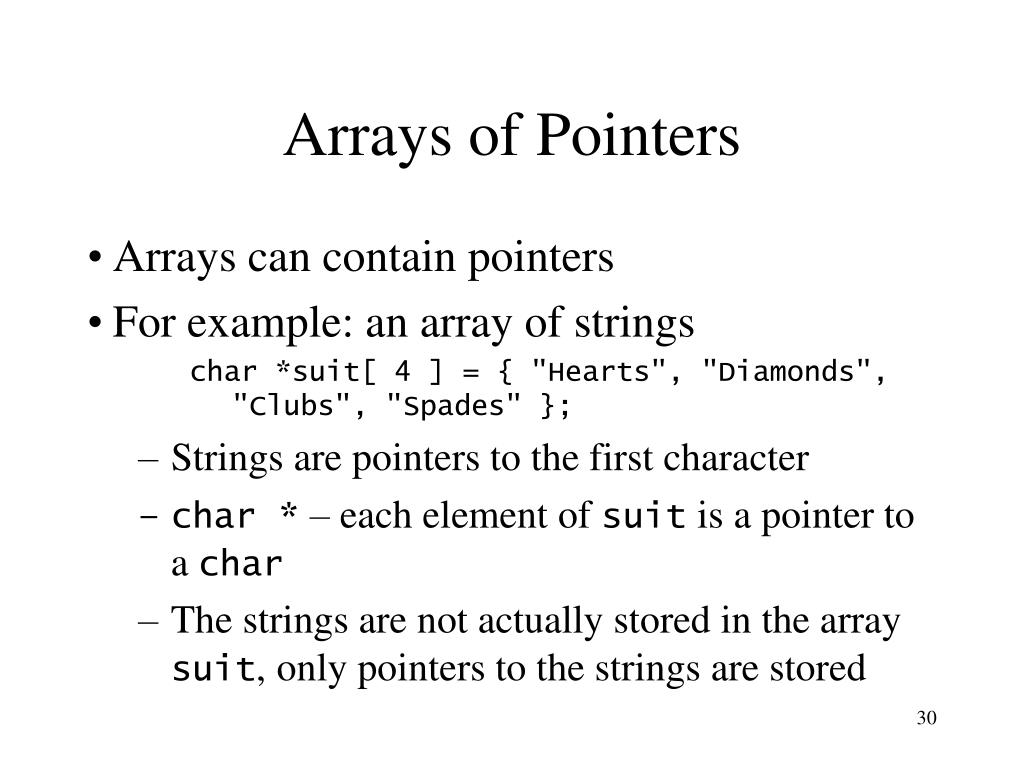 Arrays of Pointers

• Arrays can contain pointers

• For example: an array of strings

char *suit[ 4 ] = { "Hearts", "Diamonds", "Clubs", "Spades" };

– Strings are pointers to the first character

– char * – each element of suit is a pointer to a char

– The strings are not actually stored in the array suit, only pointers to the strings are stored

30